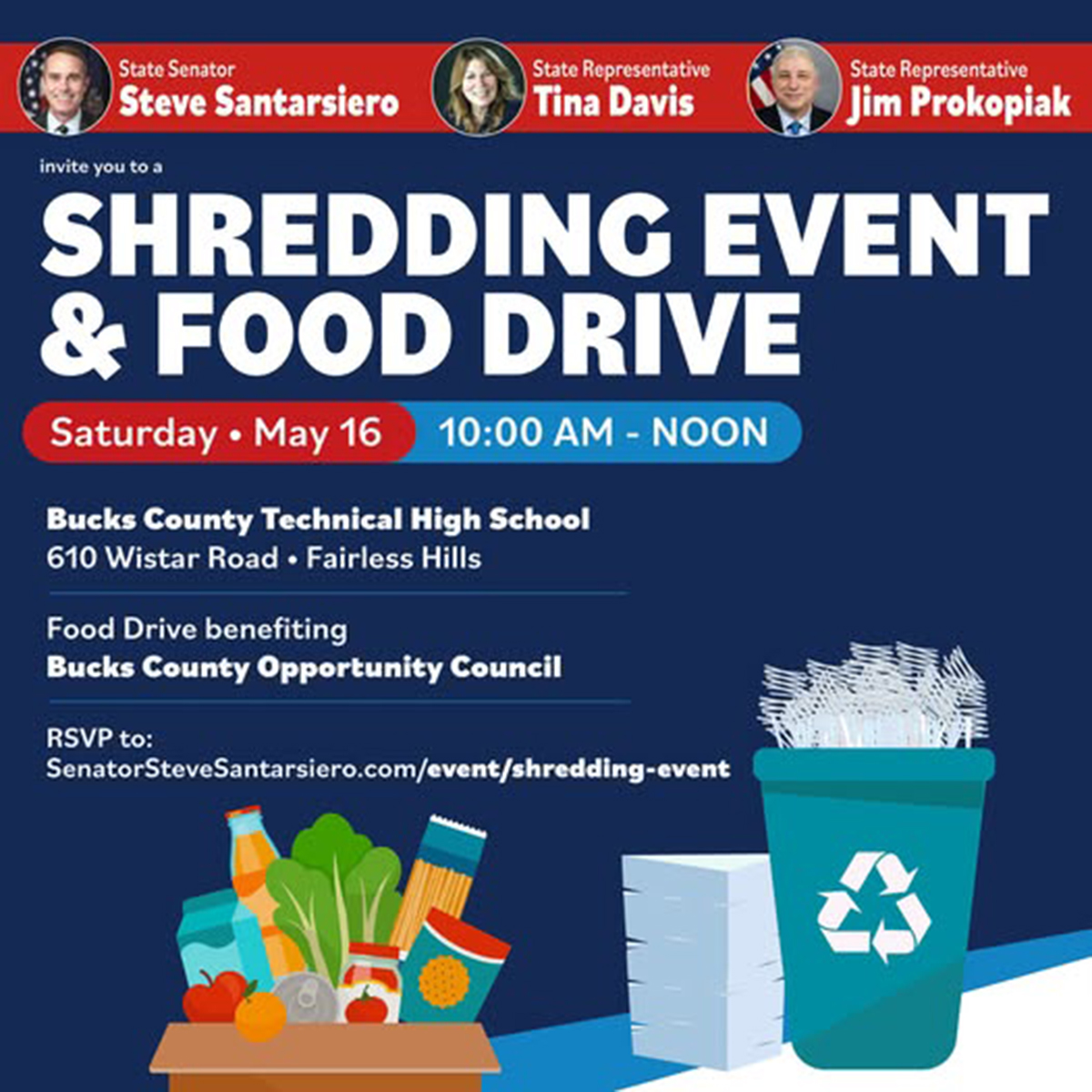 State Senator
Steve Santarsiero

State Representative
Tina Davis

State Representative
Jim Prokopiak

invite you to a

SHREDDING EVENT & FOOD DRIVE

Saturday • May 16 10:00 AM - NOON

Bucks County Technical High School
610 Wistar Road • Fairless Hills

Food Drive benefiting
Bucks County Opportunity Council

RSVP to:
SenatorSteveSantarsiero.com/event/shredding-event